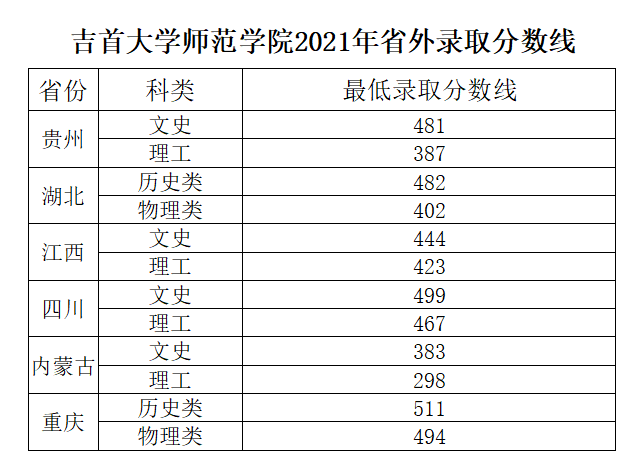 吉首大学师范学院2021年省外录取分数线

| 省份 | 科类 | 最低录取分数线 |
|---|---|---|
| 贵州 | 文史 | 481 |
|  | 理工 | 387 |
| 湖北 | 历史类 | 482 |
|  | 物理类 | 402 |
| 江西 | 文史 | 444 |
|  | 理工 | 423 |
| 四川 | 文史 | 499 |
|  | 理工 | 467 |
| 内蒙古 | 文史 | 383 |
|  | 理工 | 298 |
| 重庆 | 历史类 | 511 |
|  | 物理类 | 494 |